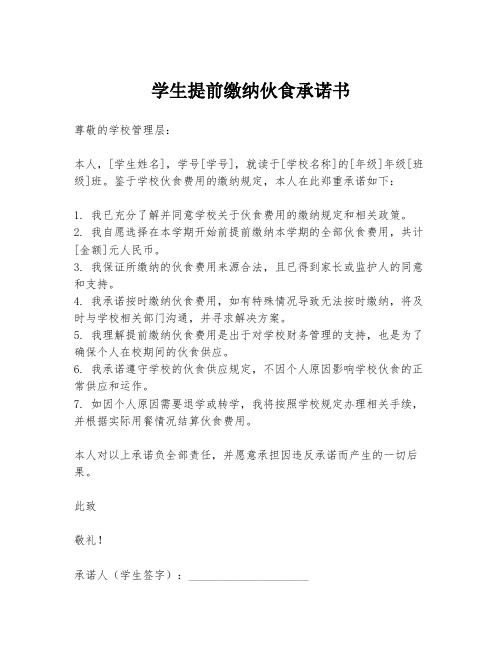 学生提前缴纳伙食承诺书

尊敬的学校管理层：

本人，[学生姓名]，学号[学号]，就读于[学校名称]的[年级]年级[班级]班。鉴于学校伙食费用的缴纳规定，本人在此郑重承诺如下：

1. 我已充分了解并同意学校关于伙食费用的缴纳规定和相关政策。
2. 我自愿选择在本学期开始前提前缴纳本学期的全部伙食费用，共计[金额]元人民币。
3. 我保证所缴纳的伙食费用来源合法，且已得到家长或监护人的同意和支持。
4. 我承诺按时缴纳伙食费用，如有特殊情况导致无法按时缴纳，将及时与学校相关部门沟通，并寻求解决方案。
5. 我理解提前缴纳伙食费用是出于对学校财务管理的支持，也是为了确保个人在校期间的伙食供应。
6. 我承诺遵守学校的伙食供应规定，不因个人原因影响学校伙食的正常供应和运作。
7. 如因个人原因需要退学或转学，我将按照学校规定办理相关手续，并根据实际用餐情况结算伙食费用。

本人对以上承诺负全部责任，并愿意承担因违反承诺而产生的一切后果。

此致

敬礼！

承诺人（学生签字）：____________________